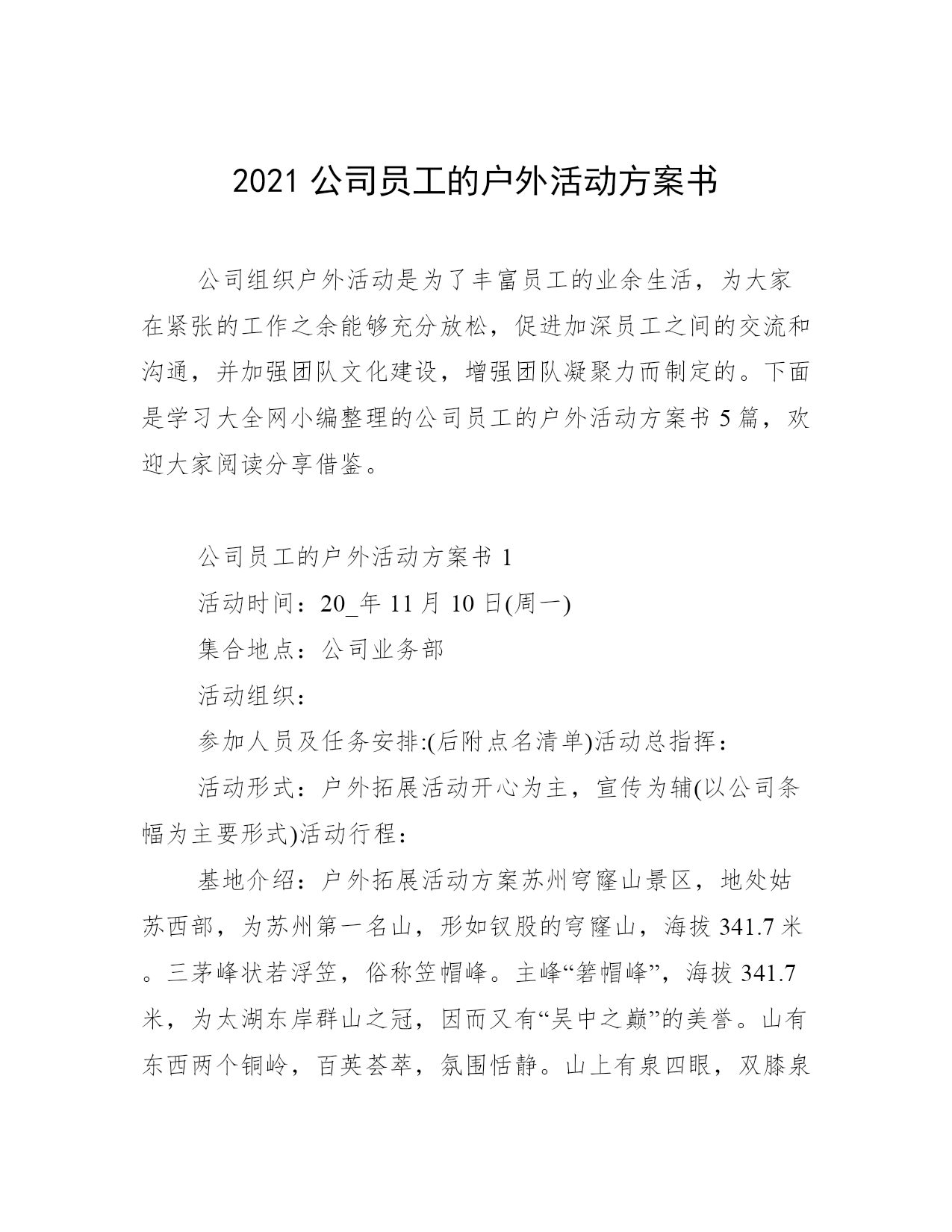 2021 公司员工的户外活动方案书

公司组织户外活动是为了丰富员工的业余生活，为大家在紧张的工作之余能够充分放松，促进加深员工之间的交流和沟通，并加强团队文化建设，增强团队凝聚力而制定的。下面是学习大全网小编整理的公司员工的户外活动方案书 5 篇，欢迎大家阅读分享借鉴。

公司员工的户外活动方案书 1

活动时间：20_年 11 月 10 日(周一)

集合地点：公司业务部

活动组织：

参加人员及任务安排:(后附点名清单)活动总指挥：

活动形式：户外拓展活动开心为主，宣传为辅(以公司条幅为主要形式)活动行程：

基地介绍：户外拓展活动方案苏州穹窿山景区，地处姑苏西部，为苏州第一名山，形如钗股的穹窿山，海拔 341.7 米。三茅峰状若浮笠，俗称笠帽峰。主峰“箬帽峰”，海拔 341.7 米，为太湖东岸群山之冠，因而又有“吴中之巅”的美誉。山有东西两个铜岭，百英荟萃，氛围恬静。山上有泉四眼，双膝泉